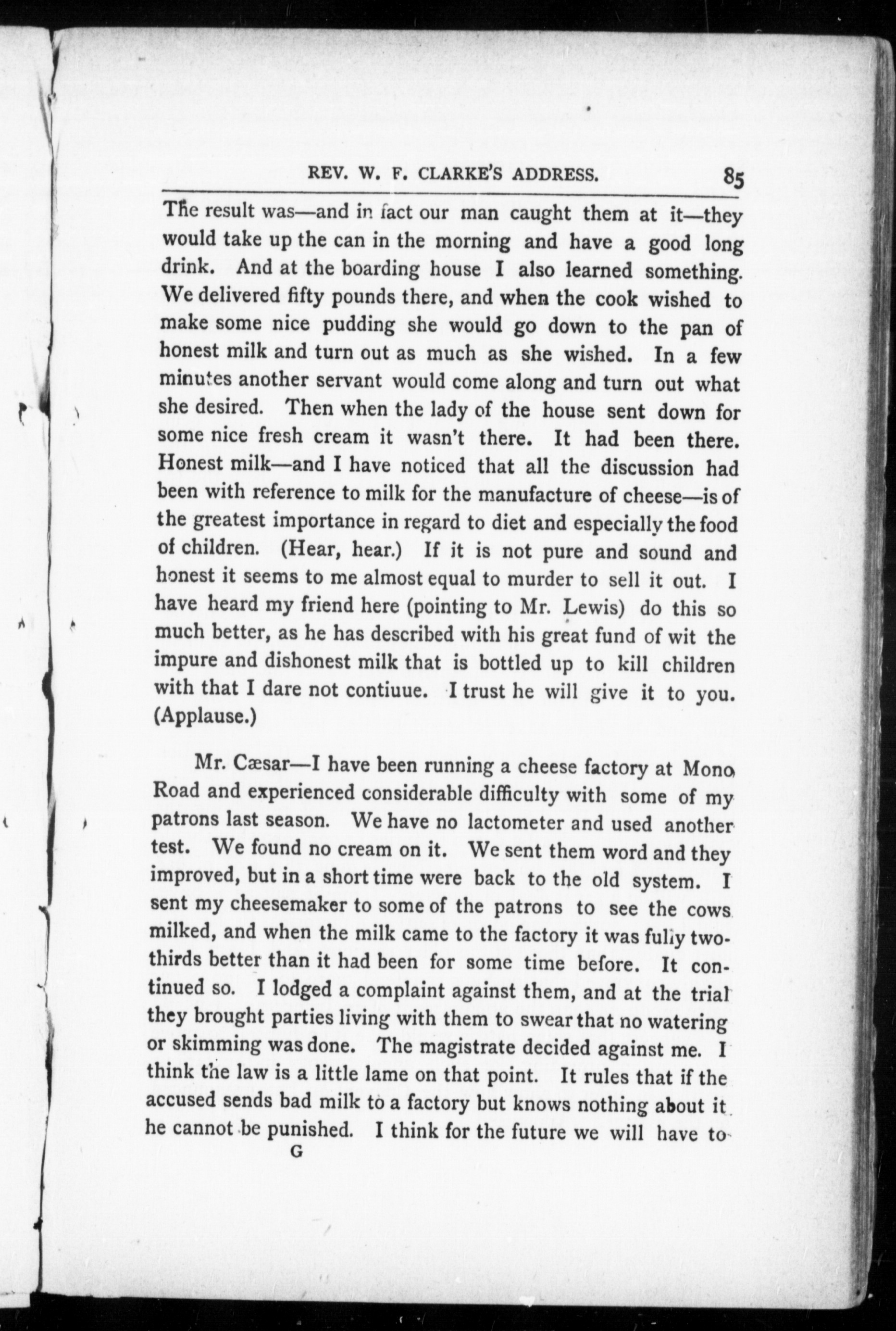 REV. W. F. CLARKE'S ADDRESS. 85

The result was—and in fact our man caught them at it—they would take up the can in the morning and have a good long drink. And at the boarding house I also learned something. We delivered fifty pounds there, and when the cook wished to make some nice pudding she would go down to the pan of honest milk and turn out as much as she wished. In a few minutes another servant would come along and turn out what she desired. Then when the lady of the house sent down for some nice fresh cream it wasn't there. It had been there. Honest milk—and I have noticed that all the discussion had been with reference to milk for the manufacture of cheese—is of the greatest importance in regard to diet and especially the food of children. (Hear, hear.) If it is not pure and sound and honest it seems to me almost equal to murder to sell it out. I have heard my friend here (pointing to Mr. Lewis) do this so much better, as he has described with his great fund of wit the impure and dishonest milk that is bottled up to kill children with that I dare not contiuue. I trust he will give it to you. (Applause.)

Mr. Cæsar—I have been running a cheese factory at Mono Road and experienced considerable difficulty with some of my patrons last season. We have no lactometer and used another test. We found no cream on it. We sent them word and they improved, but in a short time were back to the old system. I sent my cheesemaker to some of the patrons to see the cows milked, and when the milk came to the factory it was fully two-thirds better than it had been for some time before. It continued so. I lodged a complaint against them, and at the trial they brought parties living with them to swear that no watering or skimming was done. The magistrate decided against me. I think the law is a little lame on that point. It rules that if the accused sends bad milk to a factory but knows nothing about it he cannot be punished. I think for the future we will have to

G